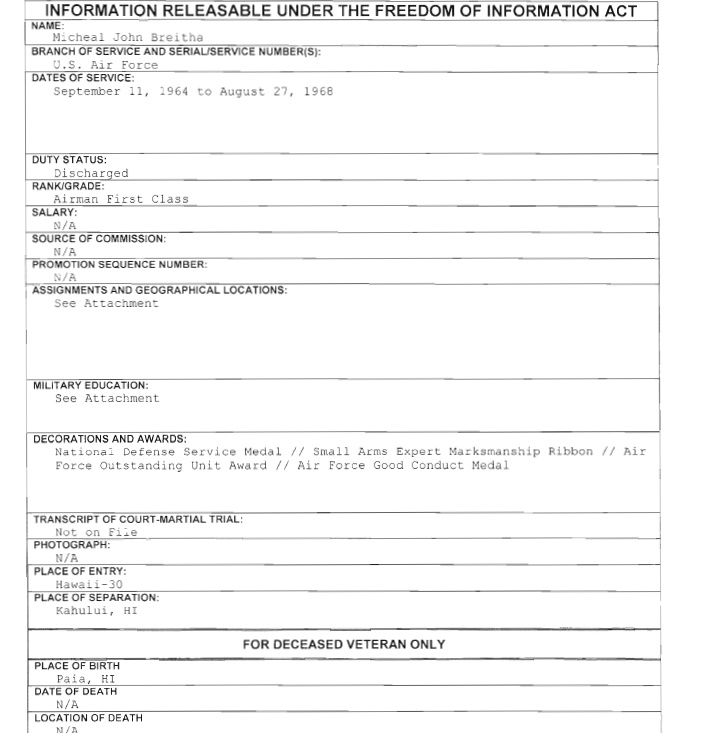 INFORMATION RELEASABLE UNDER THE FREEDOM OF INFORMATION ACT

NAME:
Micheal John Breitha

BRANCH OF SERVICE AND SERIAL/SERVICE NUMBER(S):
U.S. Air Force

DATES OF SERVICE:
September 11, 1964 to August 27, 1968

DUTY STATUS:
Discharged

RANK/GRADE:
Airman First Class

SALARY:
N/A

SOURCE OF COMMISSION:
N/A

PROMOTION SEQUENCE NUMBER:
N/A

ASSIGNMENTS AND GEOGRAPHICAL LOCATIONS:
See Attachment

MILITARY EDUCATION:
See Attachment

DECORATIONS AND AWARDS:
National Defense Service Medal // Small Arms Expert Marksmanship Ribbon // Air Force Outstanding Unit Award // Air Force Good Conduct Medal

TRANSCRIPT OF COURT-MARTIAL TRIAL:
Not on File

PHOTOGRAPH:
N/A

PLACE OF ENTRY:
Hawaii-30

PLACE OF SEPARATION:
Kahului, HI

FOR DECEASED VETERAN ONLY

PLACE OF BIRTH
Paia, HI

DATE OF DEATH
N/A

LOCATION OF DEATH
N/A